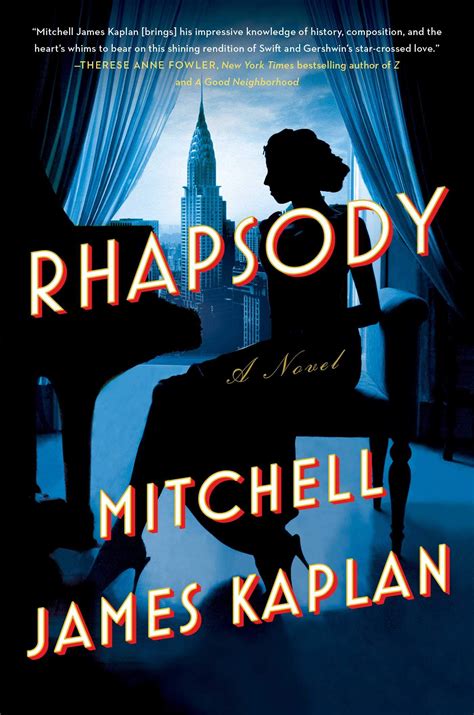 "Mitchell James Kaplan [brings] his impressive knowledge of history, composition, and the heart's whims to bear on this shining rendition of Swift and Gershwin's star-crossed love."
—THERESE ANNE FOWLER, New York Times bestselling author of Z and A Good Neighborhood

RHAPSODY

A Novel

MITCHELL JAMES KAPLAN